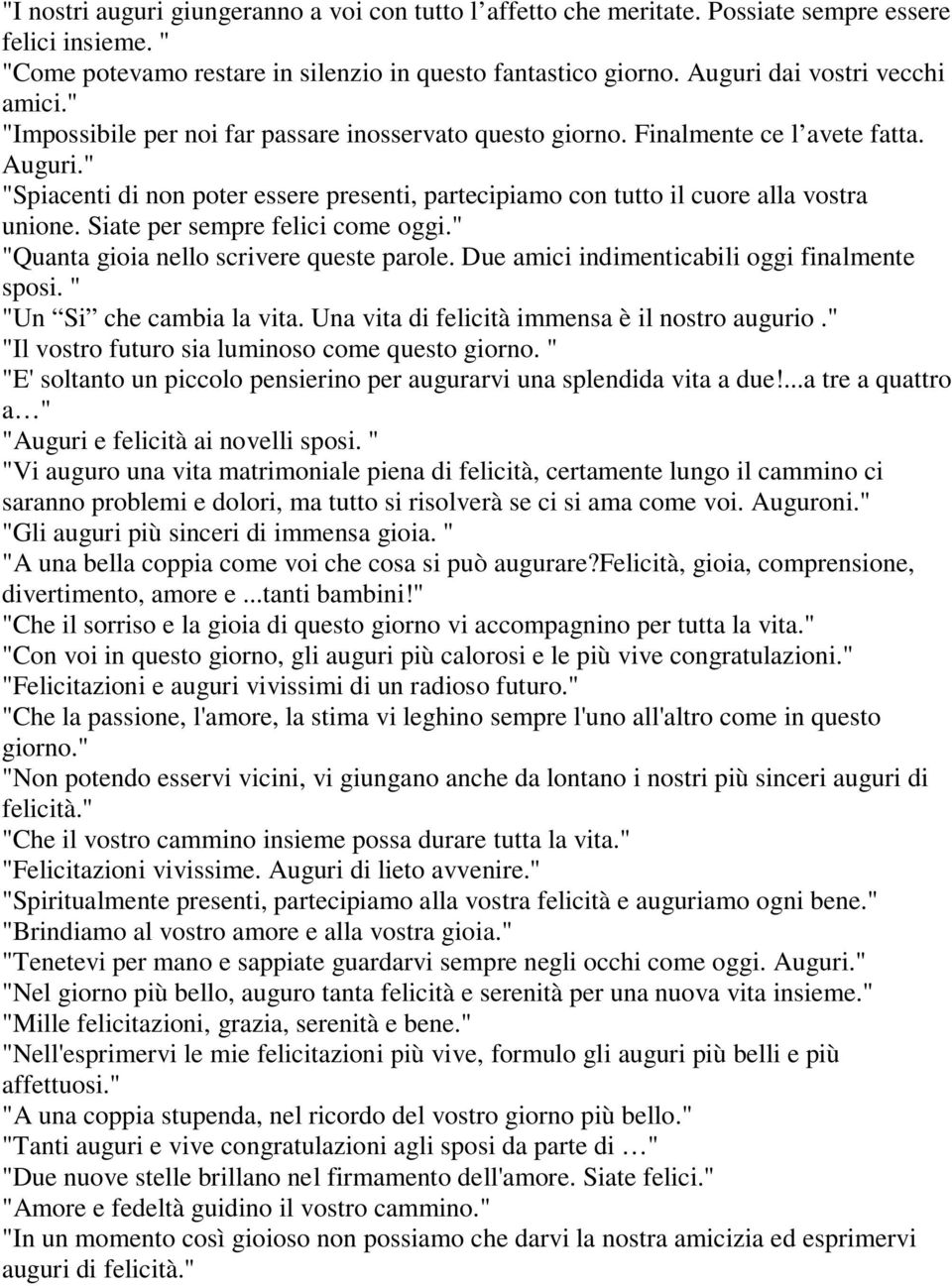 "I nostri auguri giungeranno a voi con tutto l’affetto che meritate. Possiate sempre essere felici insieme. "
"Come potevamo restare in silenzio in questo fantastico giorno. Auguri dai vostri vecchi amici."
"Impossibile per noi far passare inosservato questo giorno. Finalmente ce l’avete fatta. Auguri."
"Spiacenti di non poter essere presenti, partecipiamo con tutto il cuore alla vostra unione. Siate per sempre felici come oggi."
"Quanta gioia nello scrivere queste parole. Due amici indimenticabili oggi finalmente sposi. "
"Un “Si” che cambia la vita. Una vita di felicità immensa è il nostro augurio ."
"Il vostro futuro sia luminoso come questo giorno. "
"E' soltanto un piccolo pensierino per augurarvi una splendida vita a due!...a tre a quattro a…"
"Auguri e felicità ai novelli sposi. "
"Vi auguro una vita matrimoniale piena di felicità, certamente lungo il cammino ci saranno problemi e dolori, ma tutto si risolverà se ci si ama come voi. Auguroni."
"Gli auguri più sinceri di immensa gioia. "
"A una bella coppia come voi che cosa si può augurare?Felicità, gioia, comprensione, divertimento, amore e ...tanti bambini!"
"Che il sorriso e la gioia di questo giorno vi accompagnino per tutta la vita."
"Con voi in questo giorno, gli auguri più calorosi e le più vive congratulazioni."
"Felicitazioni e auguri vivissimi di un radioso futuro."
"Che la passione, l'amore, la stima vi leghino sempre l'uno all'altro come in questo giorno."
"Non potendo esservi vicini, vi giungano anche da lontano i nostri più sinceri auguri di felicità."
"Che il vostro cammino insieme possa durare tutta la vita."
"Felicitazioni vivissime. Auguri di lieto avvenire."
"Spiritualmente presenti, partecipiamo alla vostra felicità e auguriamo ogni bene."
"Brindiamo al vostro amore e alla vostra gioia."
"Tenetevi per mano e sappiate guardarvi sempre negli occhi come oggi. Auguri."
"Nel giorno più bello, auguro tanta felicità e serenità per una nuova vita insieme."
"Mille felicitazioni, grazia, serenità e bene."
"Nell'esprimervi le mie felicitazioni più vive, formulo gli auguri più belli e più affettuosi."
"A una coppia stupenda, nel ricordo del vostro giorno più bello."
"Tanti auguri e vive congratulazioni agli sposi da parte di …"
"Due nuove stelle brillano nel firmamento dell'amore. Siate felici."
"Amore e fedeltà guidino il vostro cammino."
"In un momento così gioioso non possiamo che darvi la nostra amicizia ed esprimervi auguri di felicità."